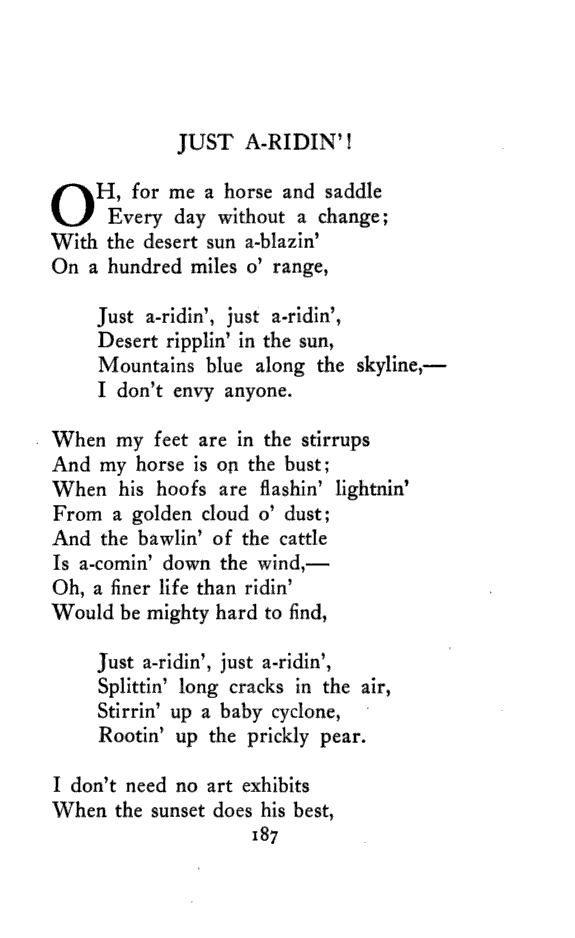 JUST A-RIDIN'!

OH, for me a horse and saddle
Every day without a change;
With the desert sun a-blazin'
On a hundred miles o' range,

Just a-ridin', just a-ridin',
Desert ripplin' in the sun,
Mountains blue along the skyline,—
I don't envy anyone.

When my feet are in the stirrups
And my horse is on the bust;
When his hoofs are flashin' lightnin'
From a golden cloud o' dust;
And the bawlin' of the cattle
Is a-comin' down the wind,—
Oh, a finer life than ridin'
Would be mighty hard to find,

Just a-ridin', just a-ridin',
Splittin' long cracks in the air,
Stirrin' up a baby cyclone,
Rootin' up the prickly pear.

I don't need no art exhibits
When the sunset does his best,

187